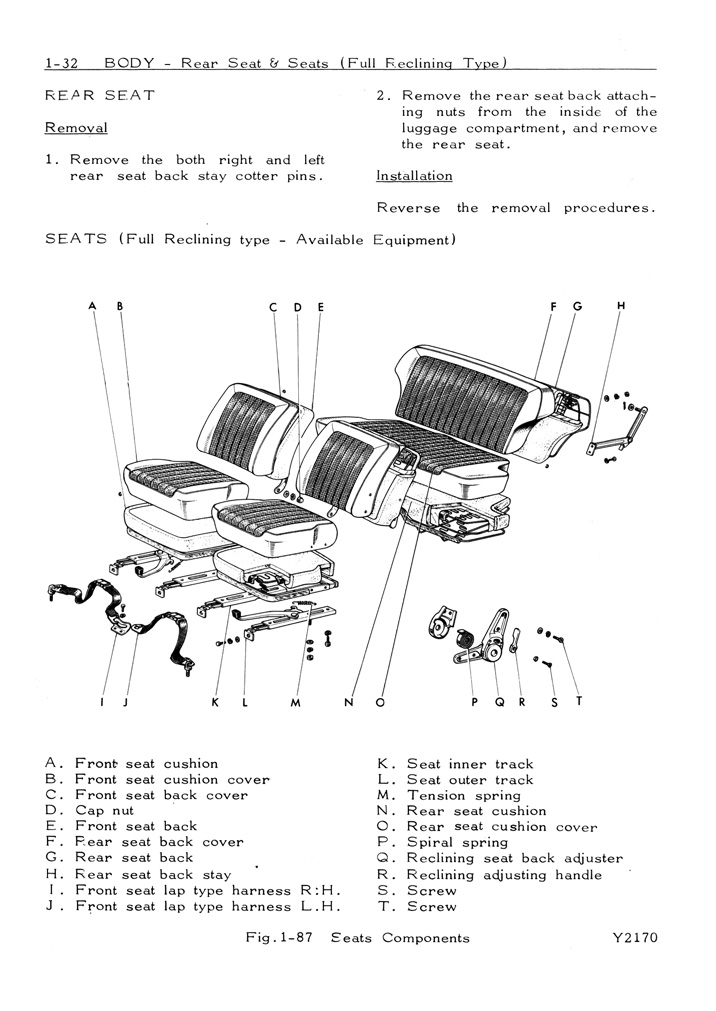 1-32 BODY - Rear Seat & Seats (Full Reclining Type)

REAR SEAT

Removal

1. Remove the both right and left rear seat back stay cotter pins.

2. Remove the rear seat back attaching nuts from the inside of the luggage compartment, and remove the rear seat.

Installation

Reverse the removal procedures.

SEATS (Full Reclining type - Available Equipment)

A B C D E F G H

I J K L M N O P Q R S T

A. Front seat cushion
B. Front seat cushion cover
C. Front seat back cover
D. Cap nut
E. Front seat back
F. Rear seat back cover
G. Rear seat back
H. Rear seat back stay
I. Front seat lap type harness R:H.
J. Front seat lap type harness L.H.

K. Seat inner track
L. Seat outer track
M. Tension spring
N. Rear seat cushion
O. Rear seat cushion cover
P. Spiral spring
Q. Reclining seat back adjuster
R. Reclining adjusting handle
S. Screw
T. Screw

Fig.1-87 Seats Components Y2170